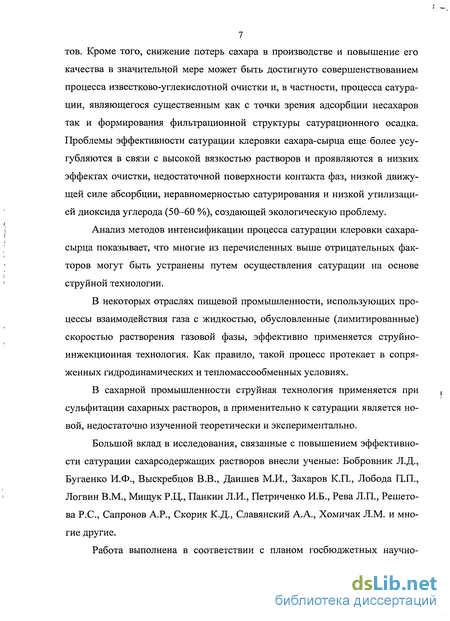 7

тов. Кроме того, снижение потерь сахара в производстве и повышение его качества в значительной мере может быть достигнуто совершенствованием процесса известково-углекислотной очистки и, в частности, процесса сатурации, являющегося существенным как с точки зрения адсорбции несахаров так и формирования фильтрационной структуры сатурационного осадка. Проблемы эффективности сатурации клеровки сахара-сырца еще более усугубляются в связи с высокой вязкостью растворов и проявляются в низких эффектах очистки, недостаточной поверхности контакта фаз, низкой движущей силе абсорбции, неравномерностью сатурирования и низкой утилизацией диоксида углерода (50–60 %), создающей экологическую проблему.

Анализ методов интенсификации процесса сатурации клеровки сахара-сырца показывает, что многие из перечисленных выше отрицательных факторов могут быть устранены путем осуществления сатурации на основе струйной технологии.

В некоторых отраслях пищевой промышленности, использующих процессы взаимодействия газа с жидкостью, обусловленные (лимитированные) скоростью растворения газовой фазы, эффективно применяется струйно-инжекционная технология. Как правило, такой процесс протекает в сопряженных гидродинамических и тепломассообменных условиях.

В сахарной промышленности струйная технология применяется при сульфитации сахарных растворов, а применительно к сатурации является новой, недостаточно изученной теоретически и экспериментально.

Большой вклад в исследования, связанные с повышением эффективности сатурации сахарсодержащих растворов внесли ученые: Бобровник Л.Д., Бугаенко И.Ф., Выскребцов В.В., Даишев М.И., Захаров К.П., Лобода П.П., Логвин В.М., Мищук Р.Ц., Панкин Л.И., Петриченко И.Б., Рева Л.П., Решетова Р.С., Сапронов А.Р., Скорик К.Д., Славянский А.А., Хомичак Л.М. и многие другие.

Работа выполнена в соответствии с планом госбюджетных научно-

dsLib.net
библиотека диссертаций